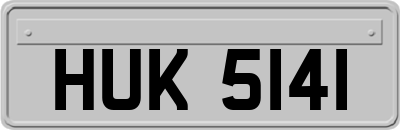 HUK 5141